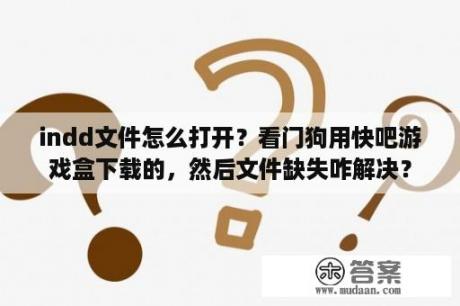 indd文件怎么打开？看门狗用快吧游戏盒下载的，然后文件缺失咋解决？

木 答案
www.mudaan.com